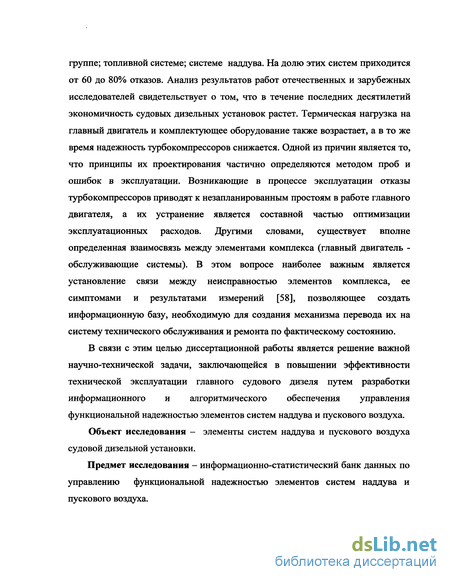 группе; топливной системе; системе наддува. На долю этих систем приходится от 60 до 80% отказов. Анализ результатов работ отечественных и зарубежных исследователей свидетельствует о том, что в течение последних десятилетий экономичность судовых дизельных установок растет. Термическая нагрузка на главный двигатель и комплектующее оборудование также возрастает, а в то же время надежность турбокомпрессоров снижается. Одной из причин является то, что принципы их проектирования частично определяются методом проб и ошибок в эксплуатации. Возникающие в процессе эксплуатации отказы турбокомпрессоров приводят к незапланированным простоям в работе главного двигателя, а их устранение является составной частью оптимизации эксплуатационных расходов. Другими словами, существует вполне определенная взаимосвязь между элементами комплекса (главный двигатель - обслуживающие системы). В этом вопросе наиболее важным является установление связи между неисправностью элементов комплекса, ее симптомами и результатами измерений [58], позволяющее создать информационную базу, необходимую для создания механизма перевода их на систему технического обслуживания и ремонта по фактическому состоянию.

В связи с этим целью диссертационной работы является решение важной научно-технической задачи, заключающейся в повышении эффективности технической эксплуатации главного судового дизеля путем разработки информационного и алгоритмического обеспечения управления функциональной надежностью элементов систем наддува и пускового воздуха.

Объект исследования – элементы систем наддува и пускового воздуха судовой дизельной установки.

Предмет исследования – информационно-статистический банк данных по управлению функциональной надежностью элементов систем наддува и пускового воздуха.

dsLib.net
библиотека диссертаций